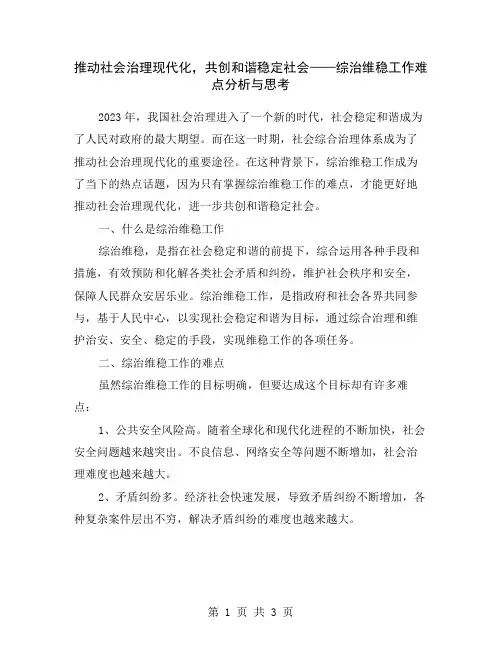 推动社会治理现代化，共创和谐稳定社会——综治维稳工作难点分析与思考

2023年，我国社会治理进入了一个新的时代，社会稳定和谐成为了人民对政府的最大期望。而在这一时期，社会综合治理体系成为了推动社会治理现代化的重要途径。在这种背景下，综治维稳工作成为了当下的热点话题，因为只有掌握综治维稳工作的难点，才能更好地推动社会治理现代化，进一步共创和谐稳定社会。

一、什么是综治维稳工作

综治维稳，是指在社会稳定和谐的前提下，综合运用各种手段和措施，有效预防和化解各类社会矛盾和纠纷，维护社会秩序和安全，保障人民群众安居乐业。综治维稳工作，是指政府和社会各界共同参与，基于人民中心，以实现社会稳定和谐为目标，通过综合治理和维护治安、安全、稳定的手段，实现维稳工作的各项任务。

二、综治维稳工作的难点

虽然综治维稳工作的目标明确，但要达成这个目标却有许多难点：

1、公共安全风险高。随着全球化和现代化进程的不断加快，社会安全问题越来越突出。不良信息、网络安全等问题不断增加，社会治理难度也越来越大。

2、矛盾纠纷多。经济社会快速发展，导致矛盾纠纷不断增加，各种复杂案件层出不穷，解决矛盾纠纷的难度也越来越大。

第 1 页 共 3 页